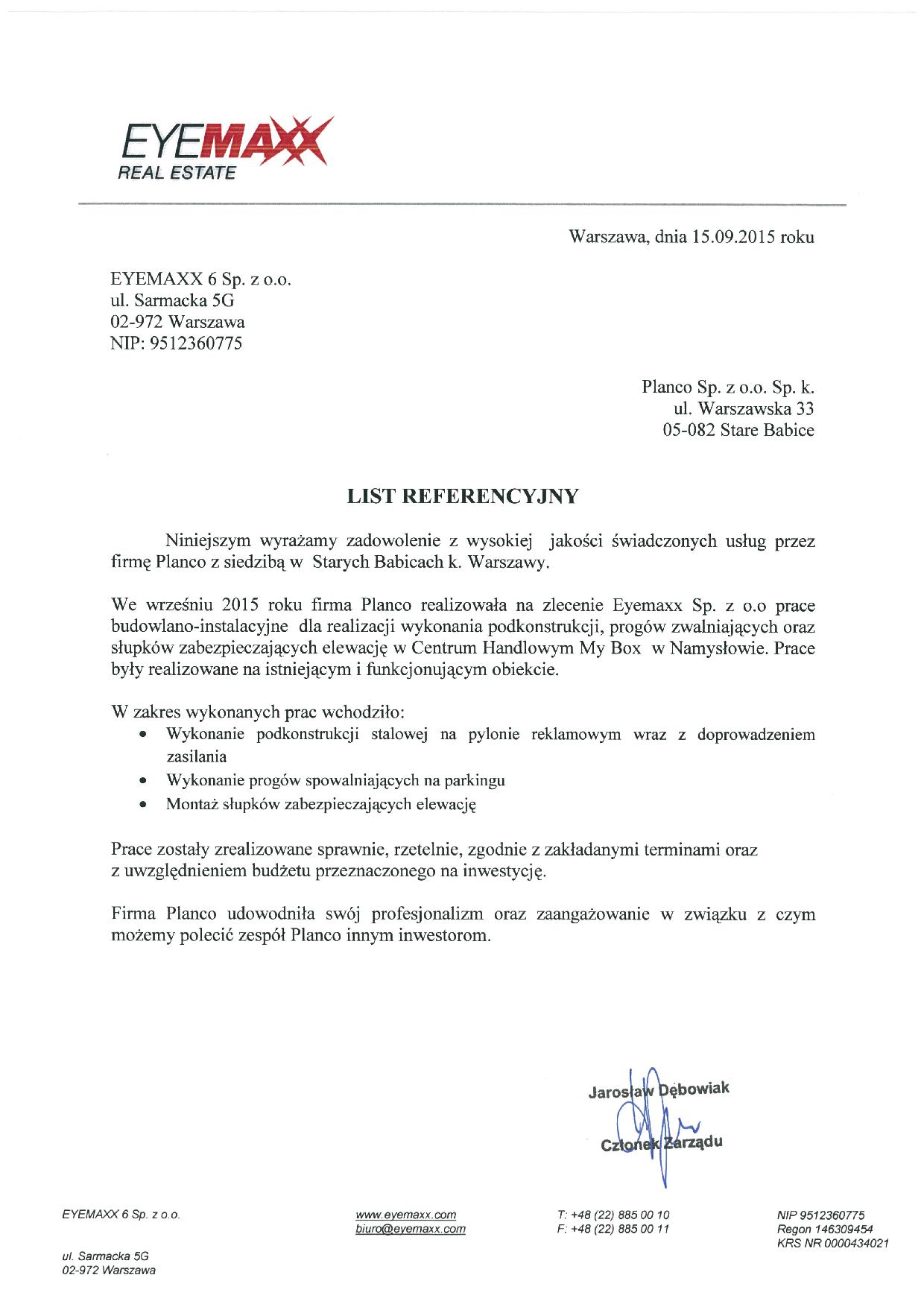 EYEMAXX
REAL ESTATE

Warszawa, dnia 15.09.2015 roku

EYEMAXX 6 Sp. z o.o.
ul. Sarmacka 5G
02-972 Warszawa
NIP: 9512360775

Planco Sp. z o.o. Sp. k.
ul. Warszawska 33
05-082 Stare Babice

LIST REFERENCYJNY

Niniejszym wyrażamy zadowolenie z wysokiej jakości świadczonych usług przez firmę Planco z siedzibą w Starych Babicach k. Warszawy.

We wrześniu 2015 roku firma Planco realizowała na zlecenie Eyemaxx Sp. z o.o prace budowlano-instalacyjne dla realizacji wykonania podkonstrukcji, progów zwalniających oraz słupków zabezpieczających elewację w Centrum Handlowym My Box w Namysłowie. Prace były realizowane na istniejącym i funkcjonującym obiekcie.

W zakres wykonanych prac wchodziło:
• Wykonanie podkonstrukcji stalowej na pylonie reklamowym wraz z doprowadzeniem zasilania
• Wykonanie progów spowalniających na parkingu
• Montaż słupków zabezpieczających elewację

Prace zostały zrealizowane sprawnie, rzetelnie, zgodnie z zakładanymi terminami oraz z uwzględnieniem budżetu przeznaczonego na inwestycję.

Firma Planco udowodniła swój profesjonalizm oraz zaangażowanie w związku z czym możemy polecić zespół Planco innym inwestorom.

Jarosław Dębowiak
Członek Zarządu

EYEMAXX 6 Sp. z o.o.

ul. Sarmacka 5G
02-972 Warszawa

www.eyemaxx.com
biuro@eyemaxx.com

T: +48 (22) 885 00 10
F: +48 (22) 885 00 11

NIP 9512360775
Regon 146309454
KRS NR 0000434021